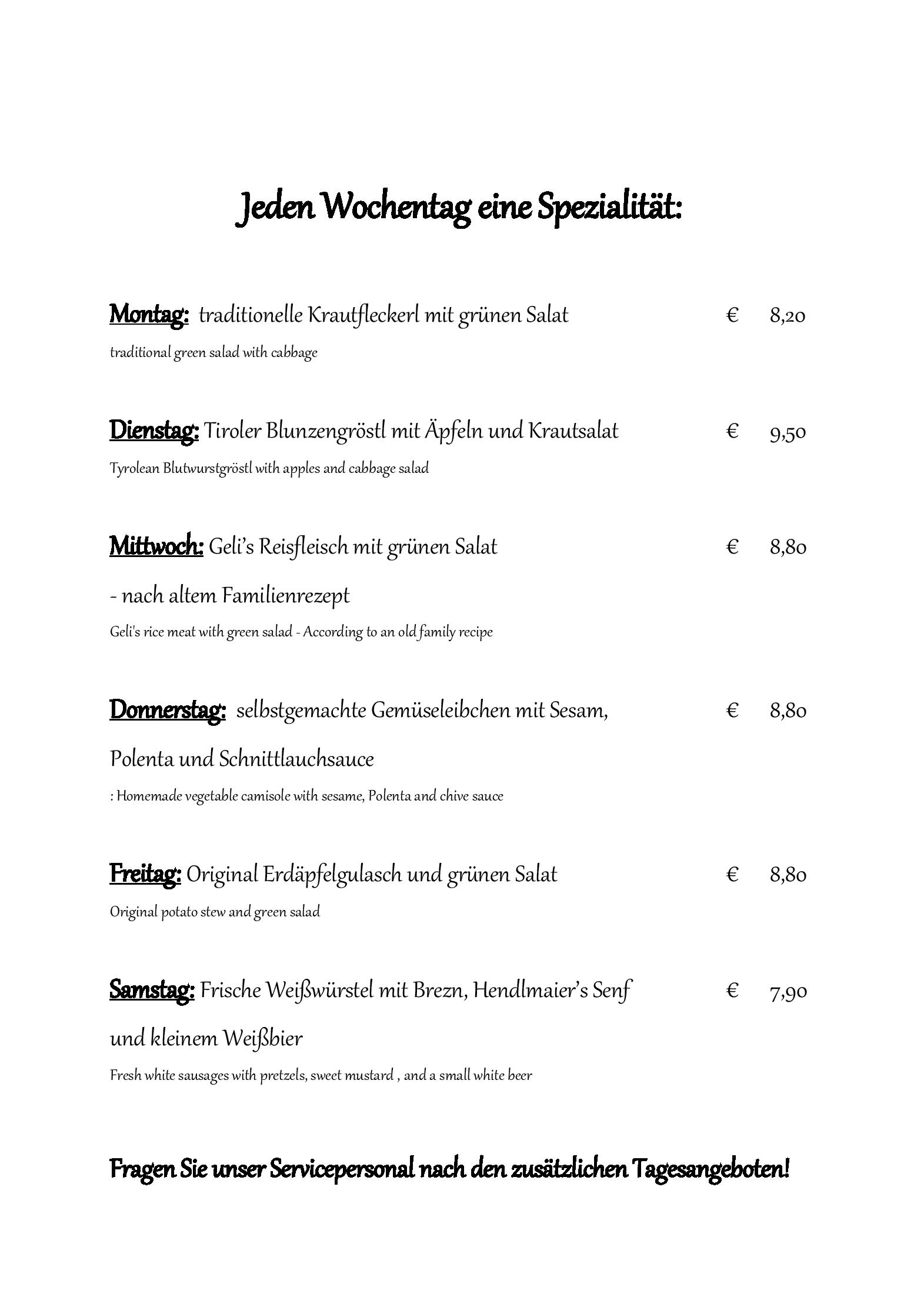 Jeden Wochentag eine Spezialität:

Montag: traditionelle Krautfleckerl mit grünen Salat € 8,20

traditional green salad with cabbage

Dienstag: Tiroler Blunzengröstl mit Äpfeln und Krautsalat € 9,50

Tyrolean Blutwurstgröstl with apples and cabbage salad

Mittwoch: Geli's Reisfleisch mit grünen Salat € 8,80

- nach altem Familienrezept

Geli's rice meat with green salad - According to an old family recipe

Donnerstag: selbstgemachte Gemüseleibchen mit Sesam, € 8,80

Polenta und Schnittlauchsauce

: Homemade vegetable camisole with sesame, Polenta and chive sauce

Freitag: Original Erdäpfelgulasch und grünen Salat € 8,80

Original potato stew and green salad

Samstag: Frische Weißwürstel mit Brezn, Hendlmaier's Senf € 7,90

und kleinem Weißbier

Fresh white sausages with pretzels, sweet mustard , and a small white beer

Fragen Sie unser Servicepersonal nach den zusätzlichen Tagesangeboten!